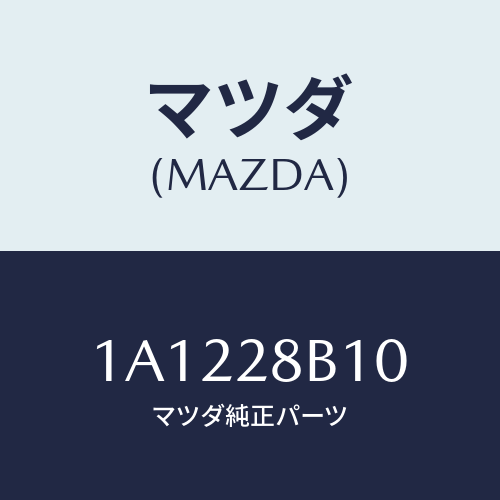 マツダ
(MAZDA)

1A1228B10
マツダ純正パーツ